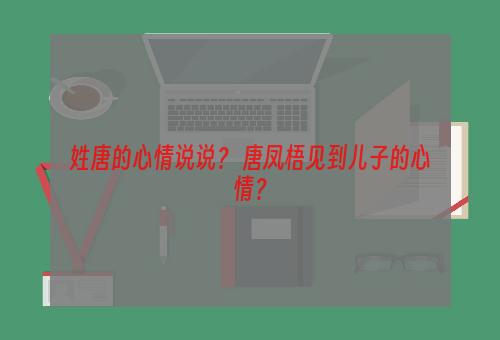 姓唐的心情说说？唐凤梧见到儿子的心情？